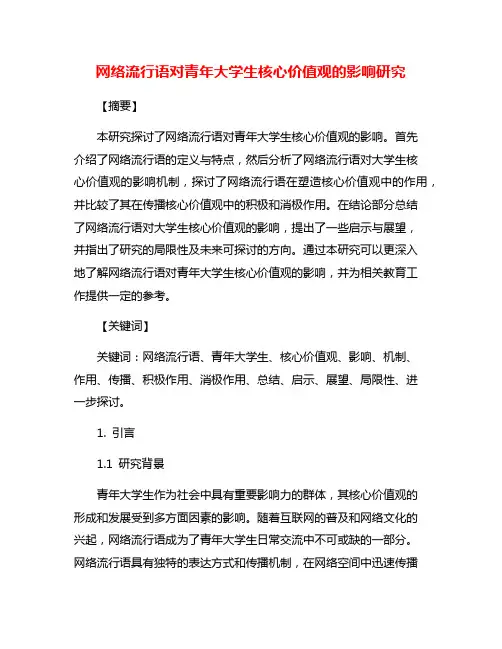 网络流行语对青年大学生核心价值观的影响研究

【摘要】

本研究探讨了网络流行语对青年大学生核心价值观的影响。首先介绍了网络流行语的定义与特点，然后分析了网络流行语对大学生核心价值观的影响机制，探讨了网络流行语在塑造核心价值观中的作用，并比较了其在传播核心价值观中的积极和消极作用。在结论部分总结了网络流行语对大学生核心价值观的影响，提出了一些启示与展望，并指出了研究的局限性及未来可探讨的方向。通过本研究可以更深入地了解网络流行语对青年大学生核心价值观的影响，并为相关教育工作提供一定的参考。

【关键词】

关键词：网络流行语、青年大学生、核心价值观、影响、机制、作用、传播、积极作用、消极作用、总结、启示、展望、局限性、进一步探讨。

1. 引言

1.1 研究背景

青年大学生作为社会中具有重要影响力的群体，其核心价值观的形成和发展受到多方面因素的影响。随着互联网的普及和网络文化的兴起，网络流行语成为了青年大学生日常交流中不可或缺的一部分。网络流行语具有独特的表达方式和传播机制，在网络空间中迅速传播